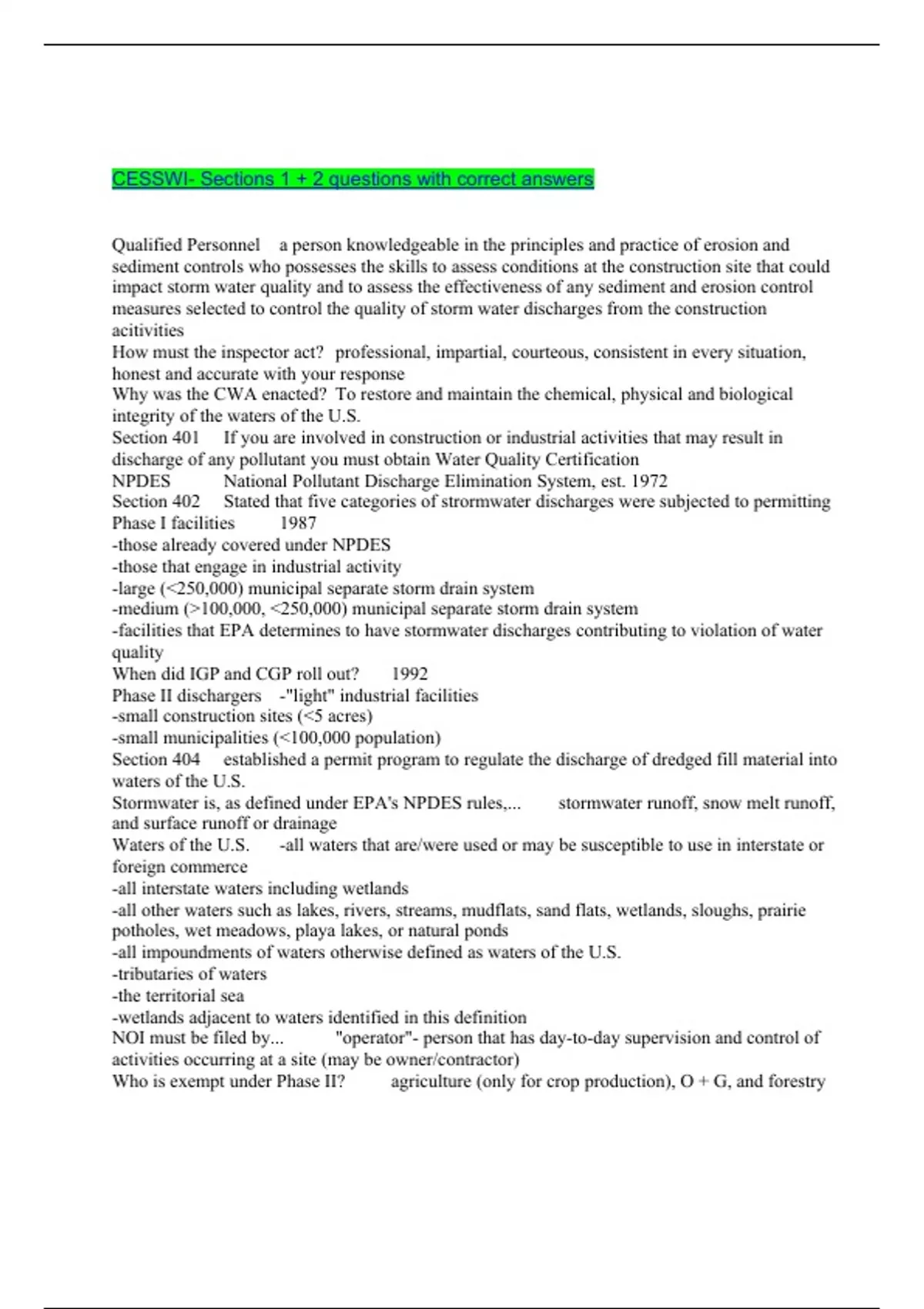 CESSWI- Sections 1 + 2 questions with correct answers

Qualified Personnel a person knowledgeable in the principles and practice of erosion and sediment controls who possesses the skills to assess conditions at the construction site that could impact storm water quality and to assess the effectiveness of any sediment and erosion control measures selected to control the quality of storm water discharges from the construction acitivities
How must the inspector act? professional, impartial, courteous, consistent in every situation, honest and accurate with your response
Why was the CWA enacted? To restore and maintain the chemical, physical and biological integrity of the waters of the U.S.
Section 401 If you are involved in construction or industrial activities that may result in discharge of any pollutant you must obtain Water Quality Certification
NPDES National Pollutant Discharge Elimination System, est. 1972
Section 402 Stated that five categories of strormwater discharges were subjected to permitting
Phase I facilities 1987
-those already covered under NPDES
-those that engage in industrial activity
-large (<250,000) municipal separate storm drain system
-medium (>100,000, <250,000) municipal separate storm drain system
-facilities that EPA determines to have stormwater discharges contributing to violation of water quality
When did IGP and CGP roll out? 1992
Phase II dischargers -"light" industrial facilities
-small construction sites (<5 acres)
-small municipalities (<100,000 population)
Section 404 established a permit program to regulate the discharge of dredged fill material into waters of the U.S.
Stormwater is, as defined under EPA's NPDES rules,... stormwater runoff, snow melt runoff, and surface runoff or drainage
Waters of the U.S. -all waters that are/were used or may be susceptible to use in interstate or foreign commerce
-all interstate waters including wetlands
-all other waters such as lakes, rivers, streams, mudflats, sand flats, wetlands, sloughs, prairie potholes, wet meadows, playa lakes, or natural ponds
-all impoundments of waters otherwise defined as waters of the U.S.
-tributaries of waters
-the territorial sea
-wetlands adjacent to waters identified in this definition
NOI must be filed by... "operator"- person that has day-to-day supervision and control of activities occurring at a site (may be owner/contractor)
Who is exempt under Phase II? agriculture (only for crop production), O + G, and forestry